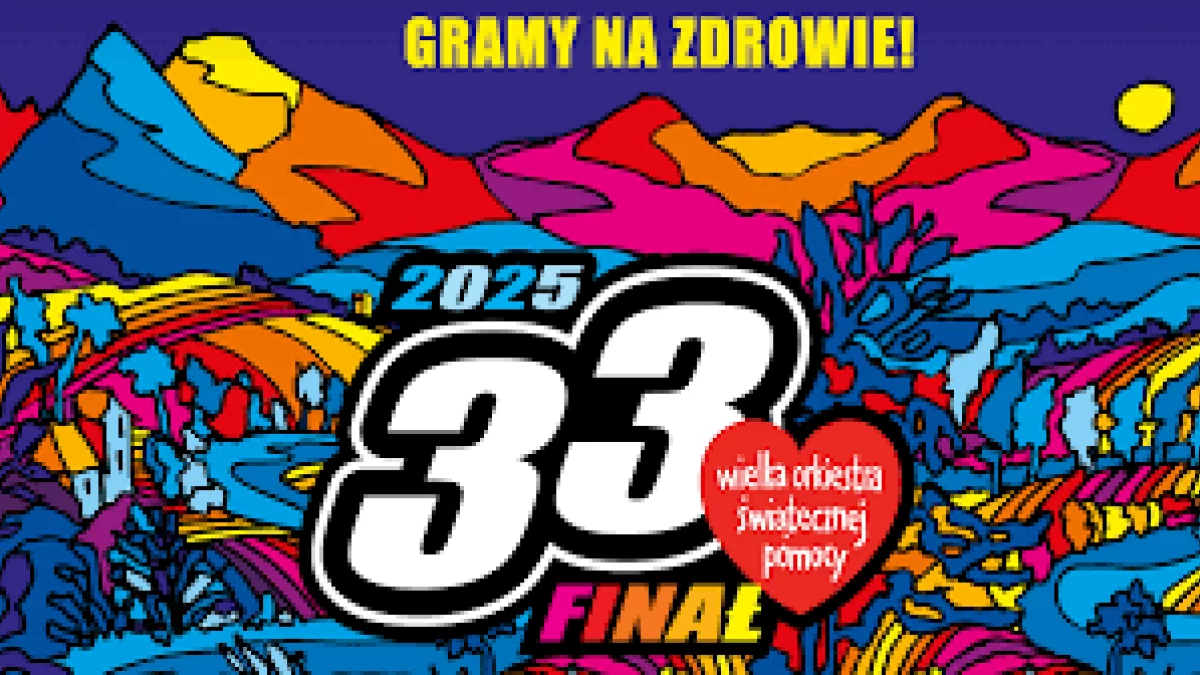 GRAMY NA ZDROWIE!

2025

33

FINAŁ

wielka orkiestra świątecznej pomocy